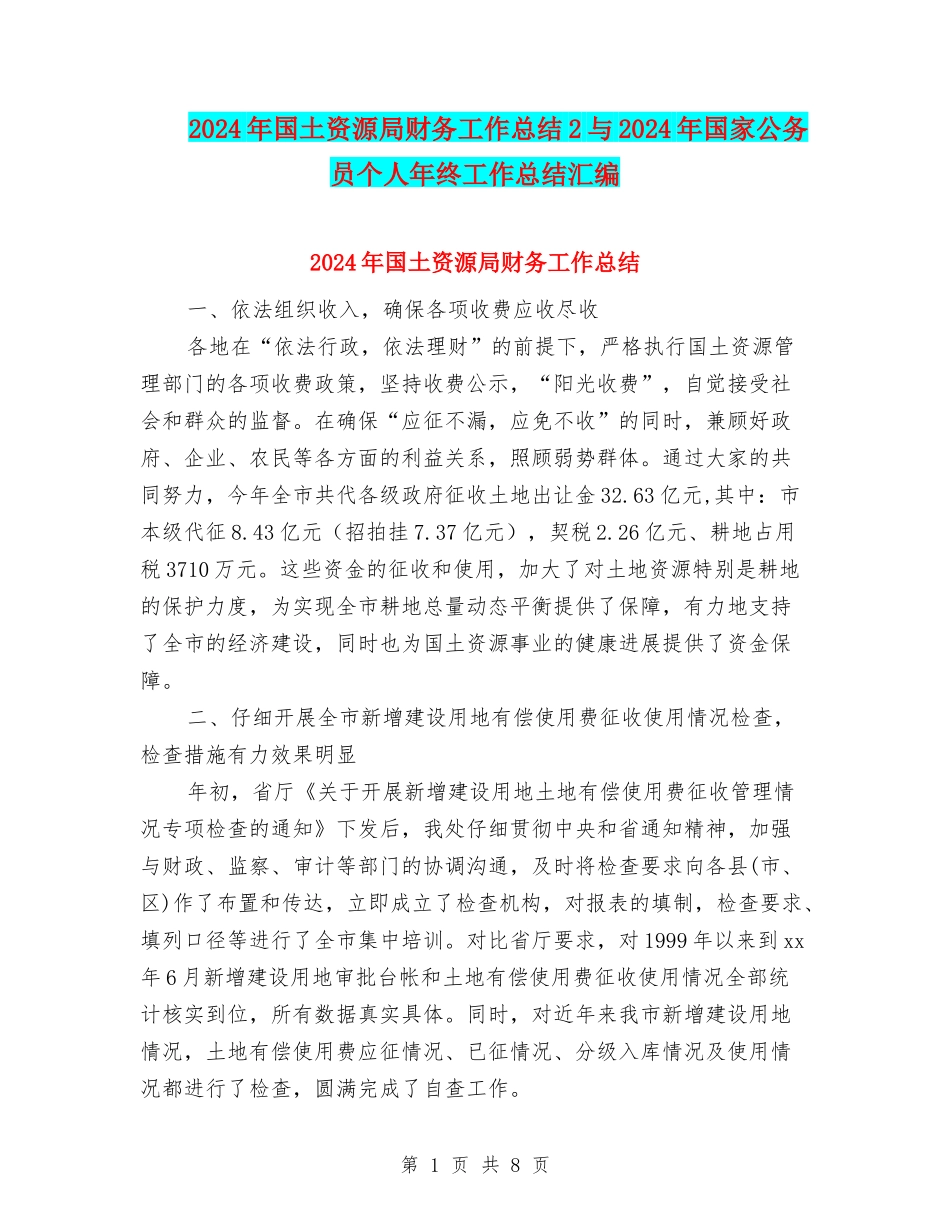 2024年国土资源局财务工作总结2与2024年国家公务员个人年终工作总结汇编

2024年国土资源局财务工作总结

一、依法组织收入，确保各项收费应收尽收

各地在“依法行政，依法理财”的前提下，严格执行国土资源管理部门的各项收费政策，坚持收费公示，“阳光收费”，自觉接受社会和群众的监督。在确保“应征不漏，应免不收”的同时，兼顾好政府、企业、农民等各方面的利益关系，照顾弱势群体。通过大家的共同努力，今年全市共代各级政府征收土地出让金32.63亿元,其中：市本级代征8.43亿元（招拍挂7.37亿元），契税2.26亿元、耕地占用税3710万元。这些资金的征收和使用，加大了对土地资源特别是耕地的保护力度，为实现全市耕地总量动态平衡提供了保障，有力地支持了全市的经济建设，同时也为国土资源事业的健康进展提供了资金保障。

二、仔细开展全市新增建设用地有偿使用费征收使用情况检查，检查措施有力效果明显

年初，省厅《关于开展新增建设用地土地有偿使用费征收管理情况专项检查的通知》下发后，我处仔细贯彻中央和省通知精神，加强与财政、监察、审计等部门的协调沟通，及时将检查要求向各县(市、区)作了布置和传达，立即成立了检查机构，对报表的填制，检查要求、填列口径等进行了全市集中培训。对比省厅要求，对1999年以来到xx年6月新增建设用地审批台帐和土地有偿使用费征收使用情况全部统计核实到位，所有数据真实具体。同时，对近年来我市新增建设用地情况，土地有偿使用费应征情况、已征情况、分级入库情况及使用情况都进行了检查，圆满完成了自查工作。

第 1 页 共 8 页